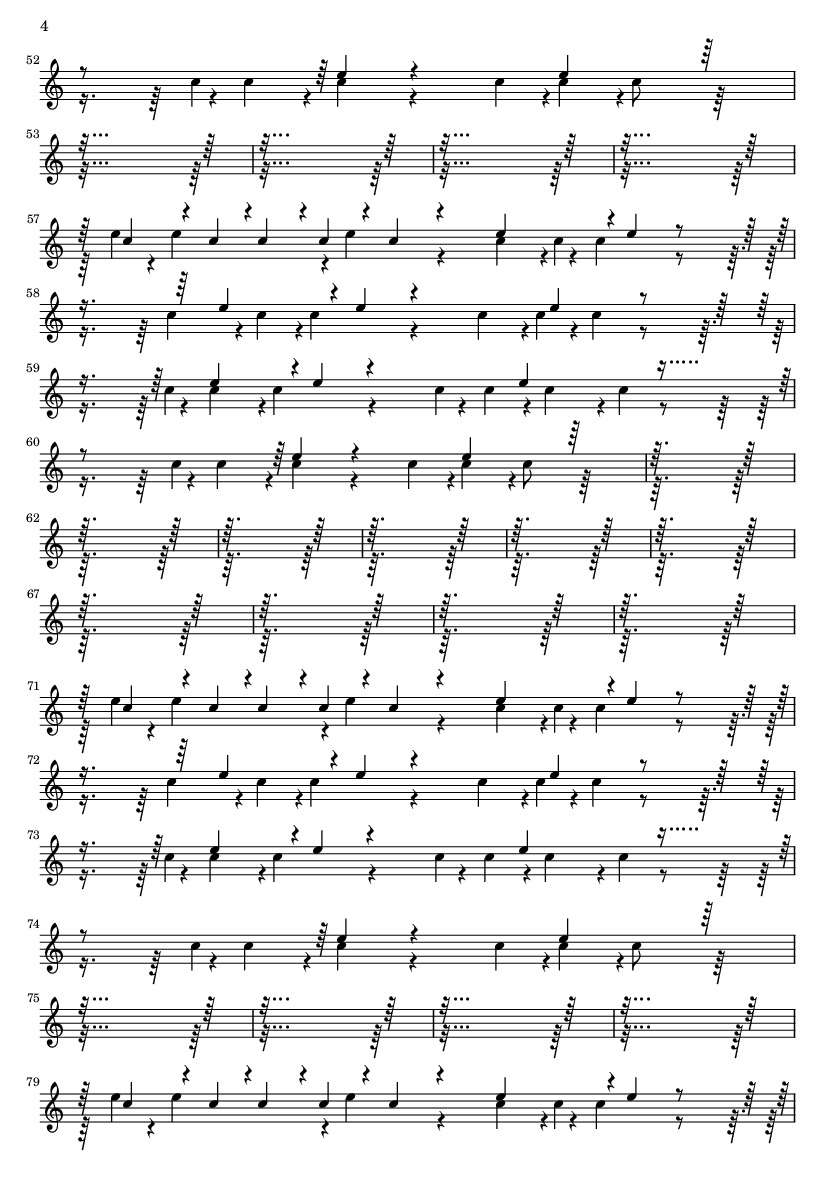 4

52

53

57

58

59

60

62

67

71

72

73

74

75

79